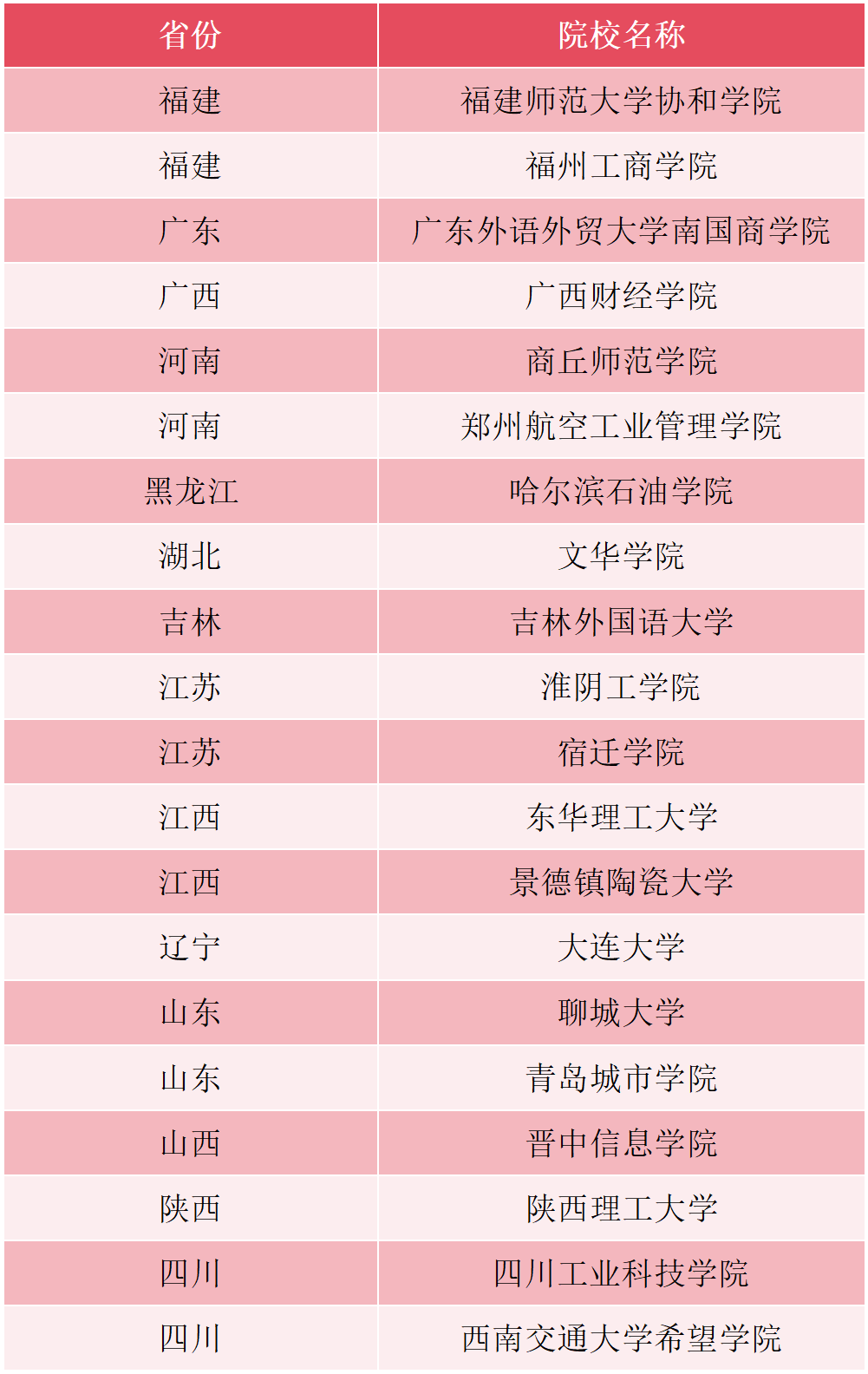 | 省份 | 院校名称 |
|---|---|
| 福建 | 福建师范大学协和学院 |
| 福建 | 福州工商学院 |
| 广东 | 广东外语外贸大学南国商学院 |
| 广西 | 广西财经学院 |
| 河南 | 商丘师范学院 |
| 河南 | 郑州航空工业管理学院 |
| 黑龙江 | 哈尔滨石油学院 |
| 湖北 | 文华学院 |
| 吉林 | 吉林外国语大学 |
| 江苏 | 淮阴工学院 |
| 江苏 | 宿迁学院 |
| 江西 | 东华理工大学 |
| 江西 | 景德镇陶瓷大学 |
| 辽宁 | 大连大学 |
| 山东 | 聊城大学 |
| 山东 | 青岛城市学院 |
| 山西 | 晋中信息学院 |
| 陕西 | 陕西理工大学 |
| 四川 | 四川工业科技学院 |
| 四川 | 西南交通大学希望学院 |